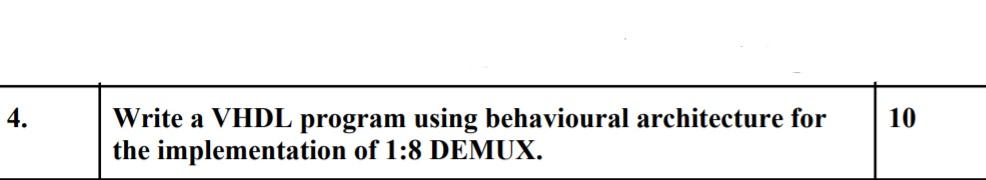 | 4. | Write a VHDL program using behavioural architecture for the implementation of 1:8 DEMUX. | 10 |
|---|---|---|